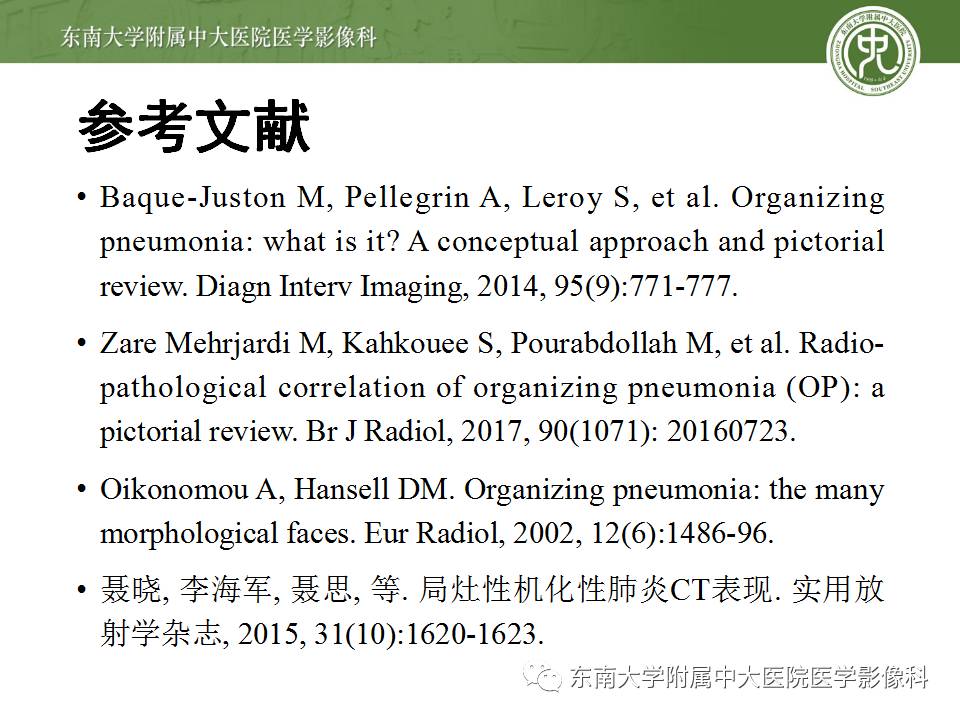 东南大学附属中大医院医学影像科

参考文献

• Baque-Juston M, Pellegrin A, Leroy S, et al. Organizing pneumonia: what is it? A conceptual approach and pictorial review. Diagn Interv Imaging, 2014, 95(9):771-777.

• Zare Mehrjardi M, Kahkouee S, Pourabdollah M, et al. Radio-pathological correlation of organizing pneumonia (OP): a pictorial review. Br J Radiol, 2017, 90(1071): 20160723.

• Oikonomou A, Hansell DM. Organizing pneumonia: the many morphological faces. Eur Radiol, 2002, 12(6):1486-96.

• 聂晓, 李海军, 聂思, 等. 局灶性机化性肺炎CT表现. 实用放射学杂志, 2015, 31(10):1620-1623.

东南大学附属中大医院医学影像科